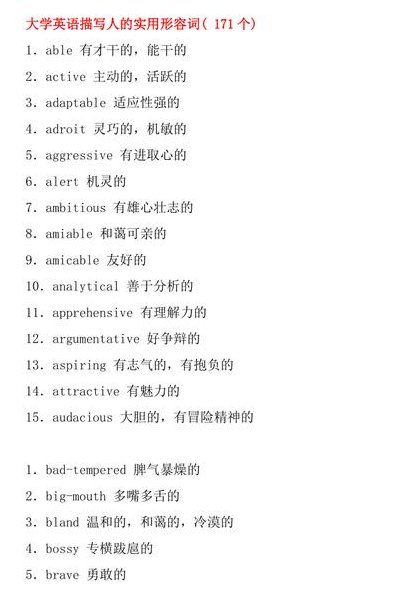 大学英语描写人的实用形容词( 171 个)

1. able 有才干的，能干的

2. active 主动的，活跃的

3. adaptable 适应性强的

4. adroit 灵巧的，机敏的

5. aggressive 有进取心的

6. alert 机灵的

7. ambitious 有雄心壮志的

8. amiable 和蔼可亲的

9. amicable 友好的

10. analytical 善于分析的

11. apprehensive 有理解力的

12. argumentative 好争辩的

13. aspiring 有志气的，有抱负的

14. attractive 有魅力的

15. audacious 大胆的，有冒险精神的

1. bad-tempered 脾气暴燥的

2. big-mouth 多嘴多舌的

3. bland 温和的，和蔼的，冷漠的

4. bossy 专横跋扈的

5. brave 勇敢的